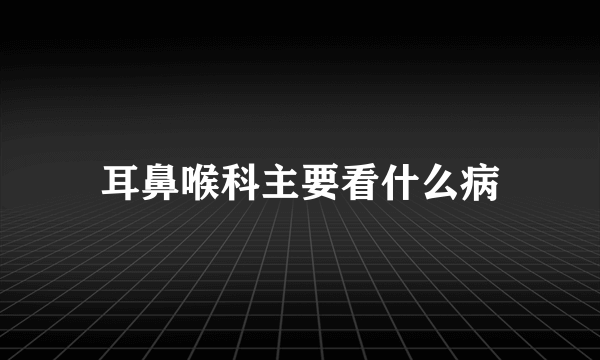 耳鼻喉科主要看什么病